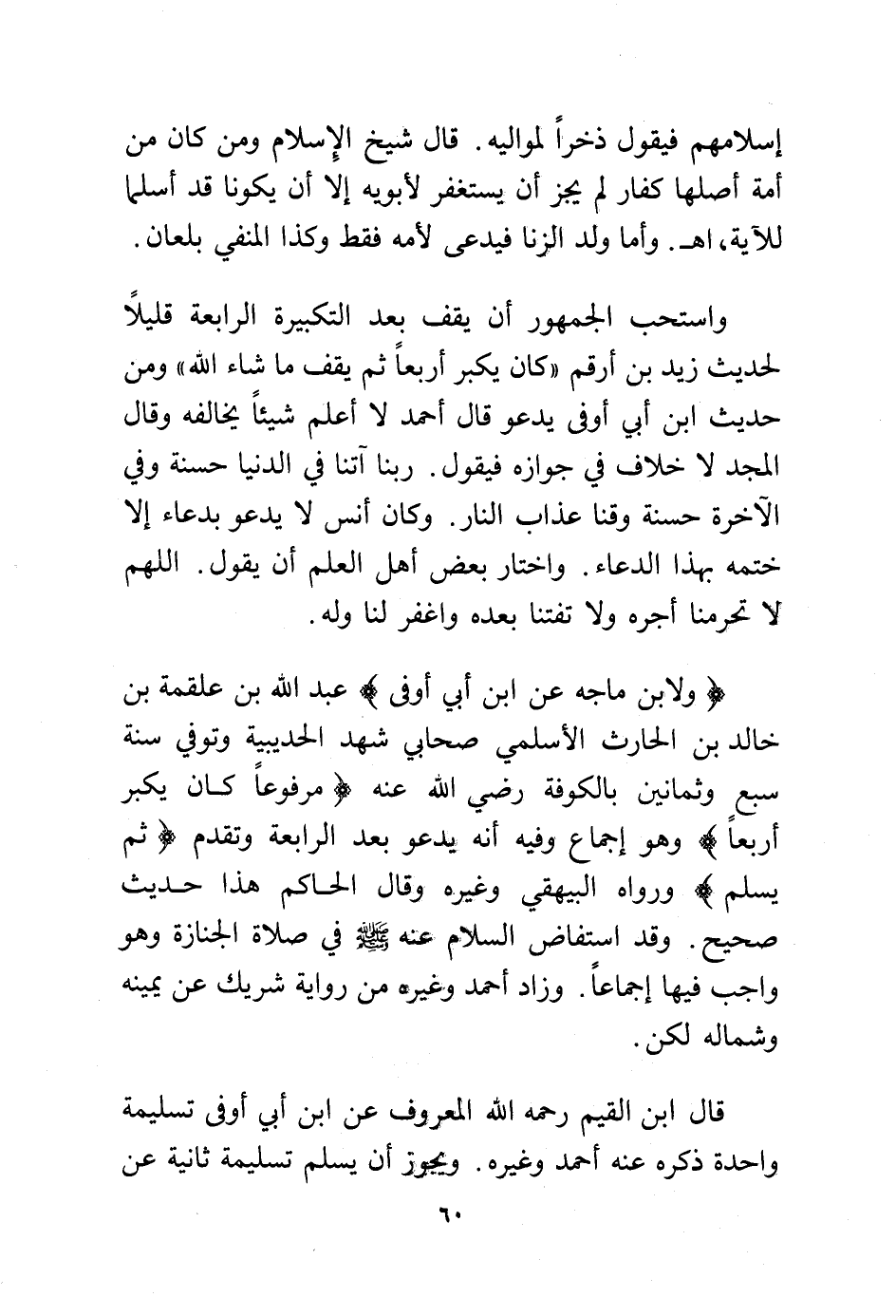 إسلامهم فيقول ذخراً لمواليه. قال شيخ الإسلام ومن كان من أمة أصلها كفار لم يجز أن يستغفر لأبويه إلا أن يكونا قد أسلما للآية، اهـ. وأما ولد الزنا فيدعى لأمه فقط وكذا المنفي بلعان.

واستحب الجمهور أن يقف بعد التكبيرة الرابعة قليلاً لحديث زيد بن أرقم «كان يكبر أربعاً ثم يقف ما شاء الله» ومن حديث ابن أبي أوفى يدعو قال أحمد لا أعلم شيئاً يخالفه وقال المجد لا خلاف في جوازه فيقول. ربنا آتنا في الدنيا حسنة وفي الآخرة حسنة وقنا عذاب النار. وكان أنس لا يدعو بدعاء إلا ختمه بهذا الدعاء. واختار بعض أهل العلم أن يقول. اللهم لا تحرمنا أجره ولا تفتنا بعده واغفر لنا وله.

﴿ ولابن ماجه عن ابن أبي أوفى ﴾ عبد الله بن علقمة بن خالد بن الحارث الأسلمي صحابي شهد الحديبية وتوفي سنة سبع وثمانين بالكوفة رضي الله عنه ﴿ مرفوعاً كان يكبر أربعاً ﴾ وهو إجماع وفيه أنه يدعو بعد الرابعة وتقدم ﴿ ثم يسلم ﴾ ورواه البيهقي وغيره وقال الحاكم هذا حديث صحيح. وقد استفاض السلام عنه ﷺ في صلاة الجنازة وهو واجب فيها إجماعاً. وزاد أحمد وغيره من رواية شريك عن يمينه وشماله لكن.

قال ابن القيم رحمه الله المعروف عن ابن أبي أوفى تسليمة واحدة ذكره عنه أحمد وغيره. ويجوز أن يسلم تسليمة ثانية عن

٦٠